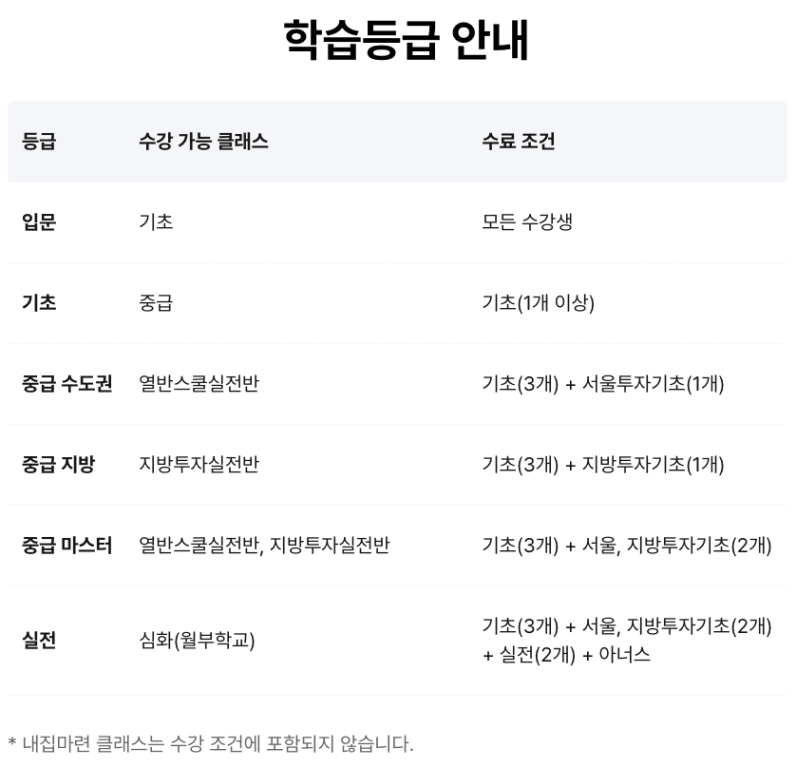 학습등급 안내

| 등급 | 수강 가능 클래스 | 수료 조건 |
|---|---|---|
| 입문 | 기초 | 모든 수강생 |
| 기초 | 중급 | 기초(1개 이상) |
| 중급 수도권 | 열반스쿨실전반 | 기초(3개) + 서울투자기초(1개) |
| 중급 지방 | 지방투자실전반 | 기초(3개) + 지방투자기초(1개) |
| 중급 마스터 | 열반스쿨실전반, 지방투자실전반 | 기초(3개) + 서울, 지방투자기초(2개) |
| 실전 | 심화(월부학교) | 기초(3개) + 서울, 지방투자기초(2개) + 실전(2개) + 아너스 |

* 내집마련 클래스는 수강 조건에 포함되지 않습니다.